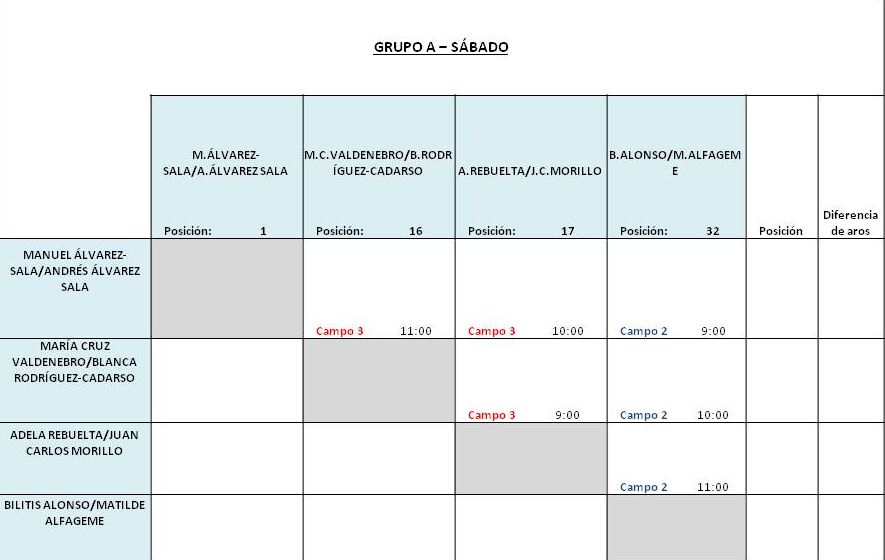 GRUPO A – SÁBADO

| | M.ÁLVAREZ-SALA/A.ÁLVAREZ SALA Posición: 1 | M.C.VALDENEBRO/B.RODRÍGUEZ-CADARSO Posición: 16 | A.REBUELTA/J.C.MORILLO Posición: 17 | B.ALONSO/M.ALFAGEME Posición: 32 | Posición | Diferencia de aros |
|---|---|---|---|---|---|---|
| MANUEL ÁLVAREZ-SALA/ANDRÉS ÁLVAREZ SALA | | Campo 3 11:00 | Campo 3 10:00 | Campo 2 9:00 | | |
| MARÍA CRUZ VALDENEBRO/BLANCA RODRÍGUEZ-CADARSO | | | Campo 3 9:00 | Campo 2 10:00 | | |
| ADELA REBUELTA/JUAN CARLOS MORILLO | | | | Campo 2 11:00 | | |
| BILITIS ALONSO/MATILDE ALFAGEME | | | | | | |